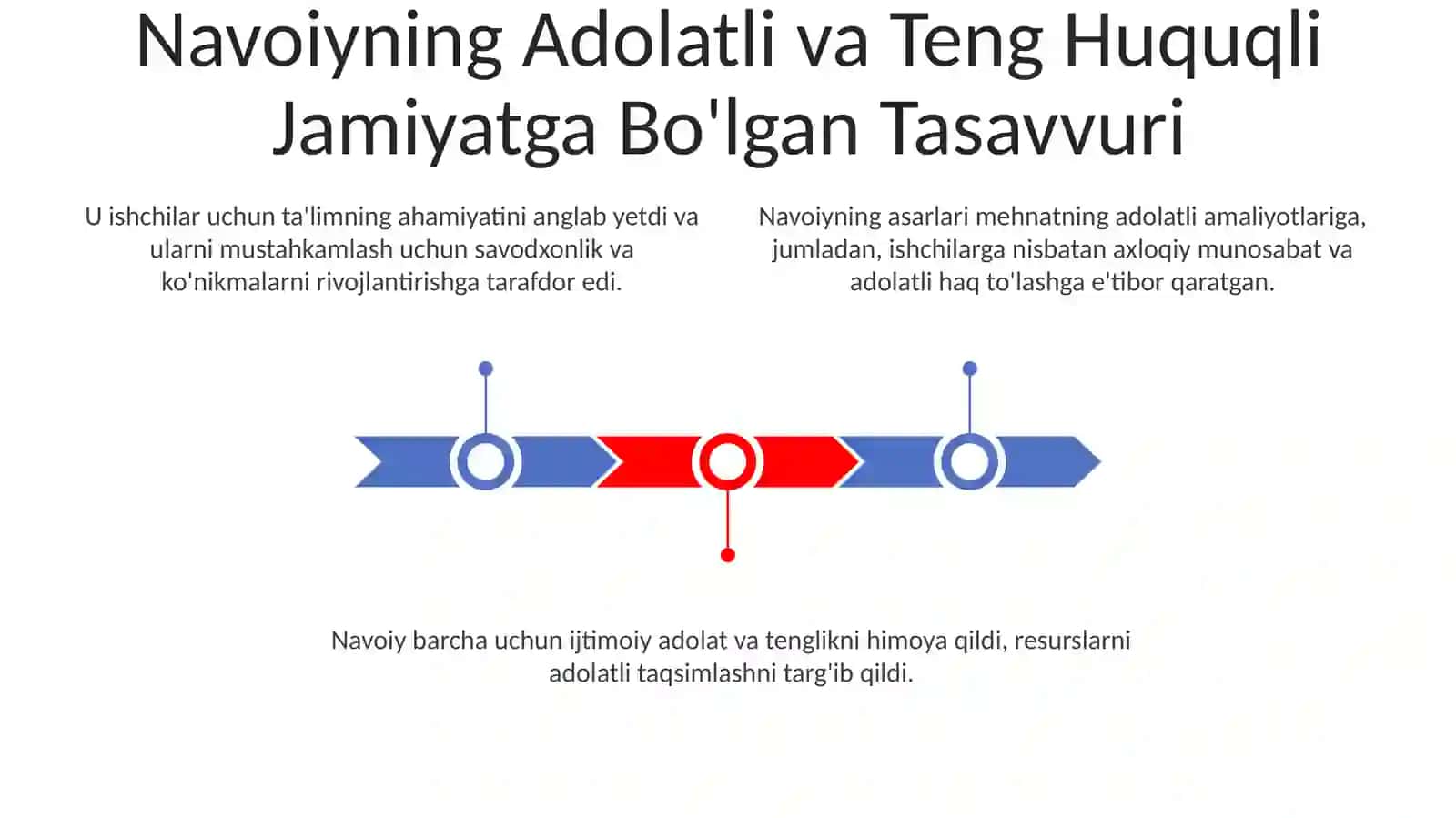 Navoiyning Adolatli va Teng Huquqli Jamiyatga Bo'lgan Tasavvuri

U ishchilar uchun ta'limning ahamiyatini anglab yetdi va ularni mustahkamlash uchun savodxonlik va ko'nikmalarni rivojlantirishga tarafdor edi.

Navoiyning asarlari mehnatning adolatli amaliyotlariga, jumladan, ishchilarga nisbatan axloqiy munosabat va adolatli haq to'lashga e'tibor qaratgan.

Navoiy barcha uchun ijtimoiy adolat va tenglikni himoya qildi, resurslarni adolatli taqsimlashni targ'ib qildi.